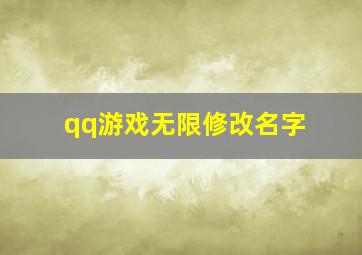 qq游戏无限修改名字